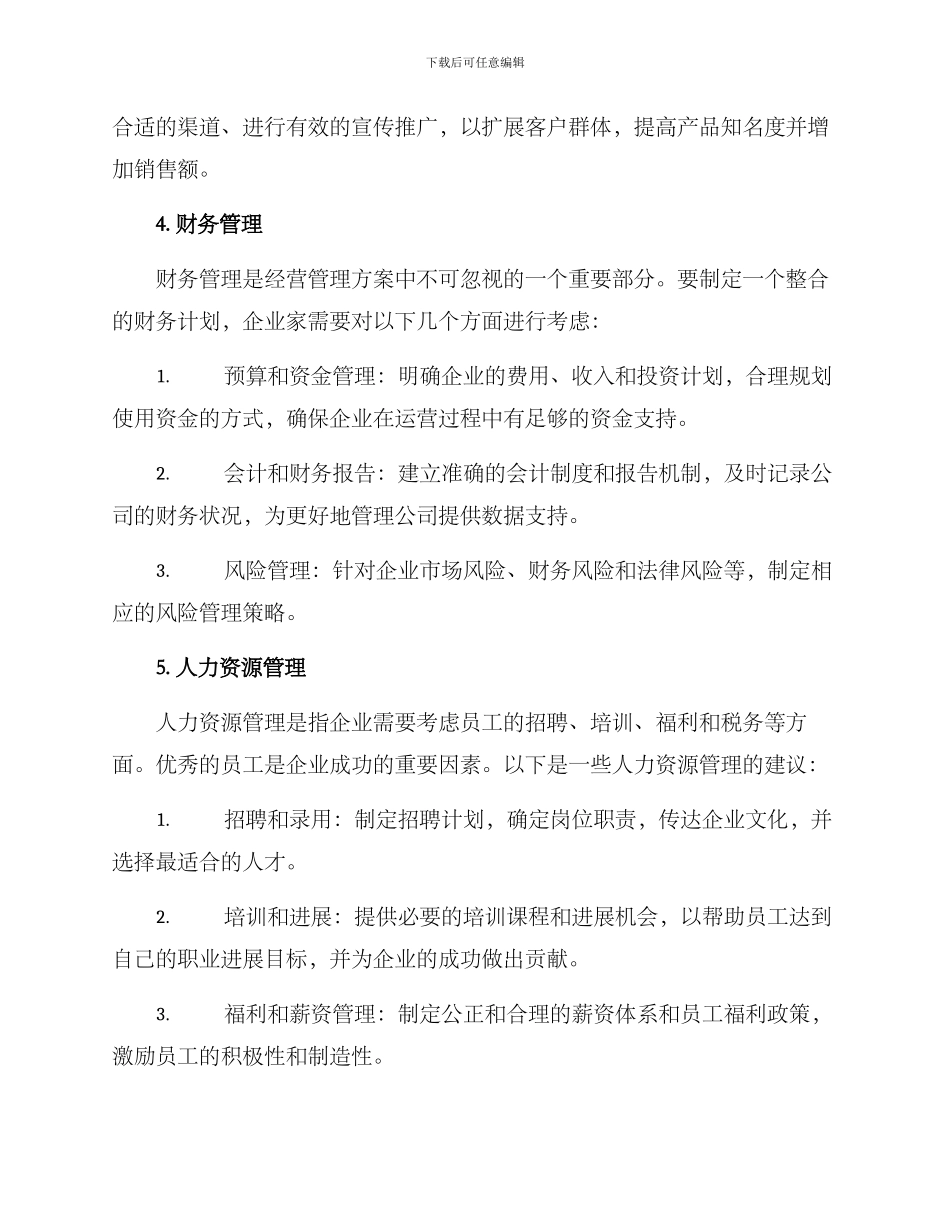 下载后可任意编辑

合适的渠道、进行有效的宣传推广，以扩展客户群体，提高产品知名度并增加销售额。

4. 财务管理

财务管理是经营管理方案中不可忽视的一个重要部分。要制定一个整合的财务计划，企业家需要对以下几个方面进行考虑：

1. 预算和资金管理：明确企业的费用、收入和投资计划，合理规划使用资金的方式，确保企业在运营过程中有足够的资金支持。

2. 会计和财务报告：建立准确的会计制度和报告机制，及时记录公司的财务状况，为更好地管理公司提供数据支持。

3. 风险管理：针对企业市场风险、财务风险和法律风险等，制定相应的风险管理策略。

5. 人力资源管理

人力资源管理是指企业需要考虑员工的招聘、培训、福利和税务等方面。优秀的员工是企业成功的重要因素。以下是一些人力资源管理的建议：

1. 招聘和录用：制定招聘计划，确定岗位职责，传达企业文化，并选择最适合的人才。

2. 培训和进展：提供必要的培训课程和进展机会，以帮助员工达到自己的职业进展目标，并为企业的成功做出贡献。

3. 福利和薪资管理：制定公正和合理的薪资体系和员工福利政策，激励员工的积极性和制造性。